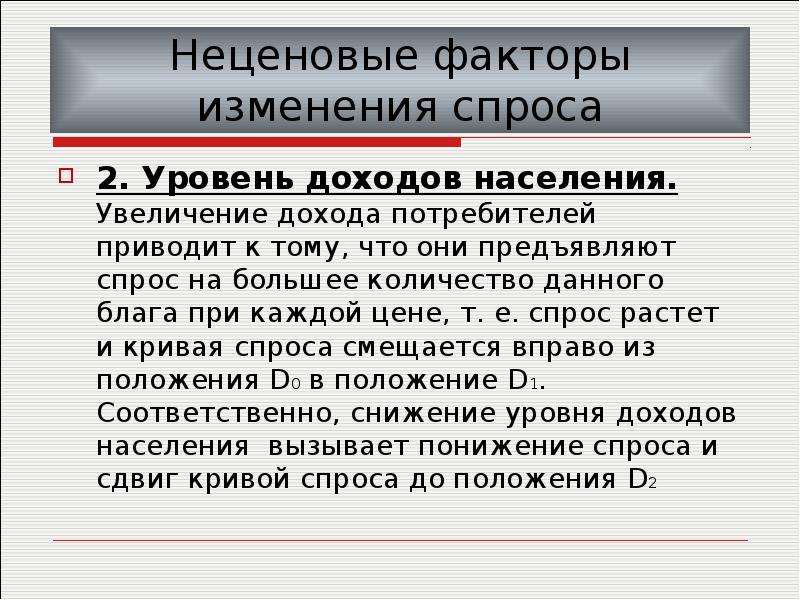 Неценовые факторы изменения спроса

2. Уровень доходов населения. Увеличение дохода потребителей приводит к тому, что они предъявляют спрос на большее количество данного блага при каждой цене, т. е. спрос растет и кривая спроса смещается вправо из положения $D_0$ в положение $D_1$. Соответственно, снижение уровня доходов населения  вызывает понижение спроса и сдвиг кривой спроса до положения $D_2$